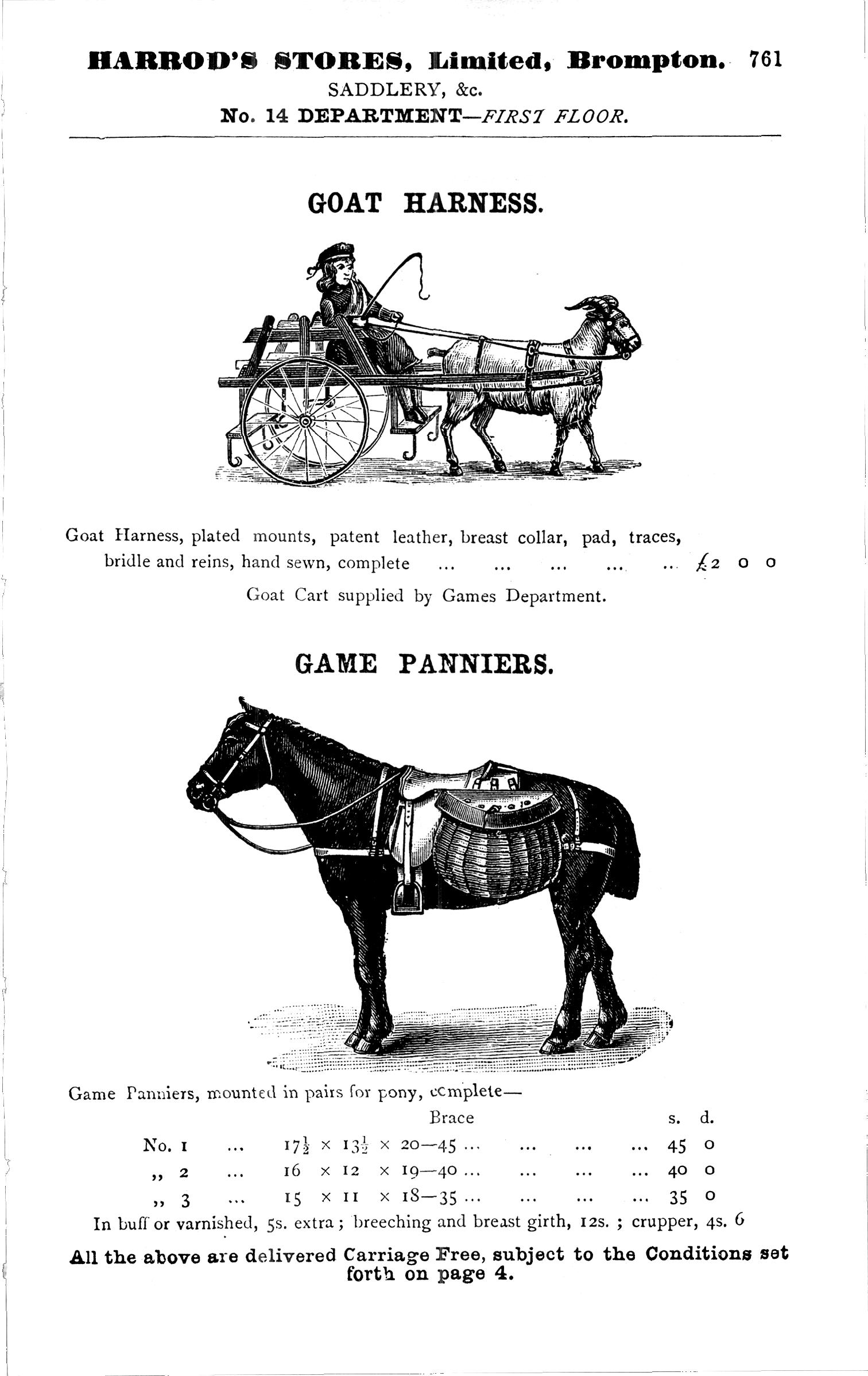 HARROD'S STORES, Limited, Brompton. 761
SADDLERY, &c.
No. 14 DEPARTMENT—FIRST FLOOR.

GOAT HARNESS.

Goat Harness, plated mounts, patent leather, breast collar, pad, traces, bridle and reins, hand sewn, complete ... ... ... ... ... £2 0 0

Goat Cart supplied by Games Department.

GAME PANNIERS.

Game Panniers, mounted in pairs for pony, complete—

| | | Brace | s. | d. |
|---|---|---|---|---|
| No. 1 | ... | $17\frac{1}{2} \times 13\frac{1}{2} \times 20$—45 ... ... ... ... | 45 | 0 |
| ,, 2 | ... | $16 \times 12 \times 19$—40 ... ... ... ... | 40 | 0 |
| ,, 3 | ... | $15 \times 11 \times 18$—35 ... ... ... ... | 35 | 0 |

In buff or varnished, 5s. extra; breeching and breast girth, 12s.; crupper, 4s. 6

All the above are delivered Carriage Free, subject to the Conditions set forth on page 4.